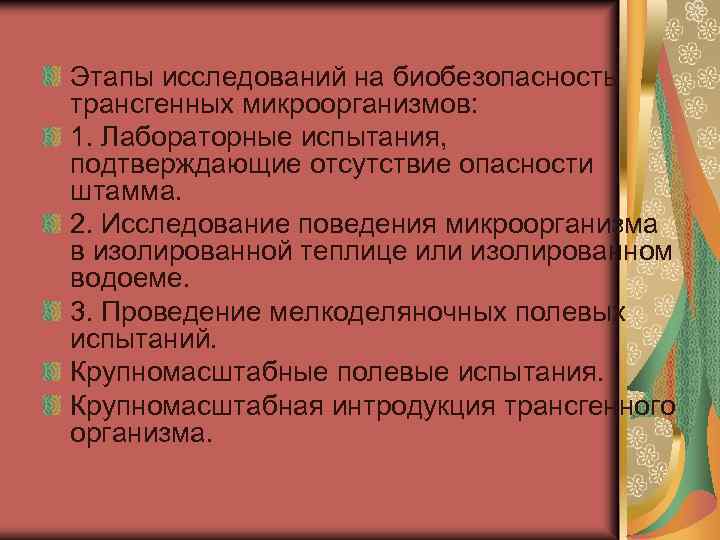 Этапы исследований на биобезопасность трансгенных микроорганизмов:

1. Лабораторные испытания, подтверждающие отсутствие опасности штамма.

2. Исследование поведения микроорганизма в изолированной теплице или изолированном водоеме.

3. Проведение мелкоделяночных полевых испытаний.

Крупномасштабные полевые испытания.

Крупномасштабная интродукция трансгенного организма.